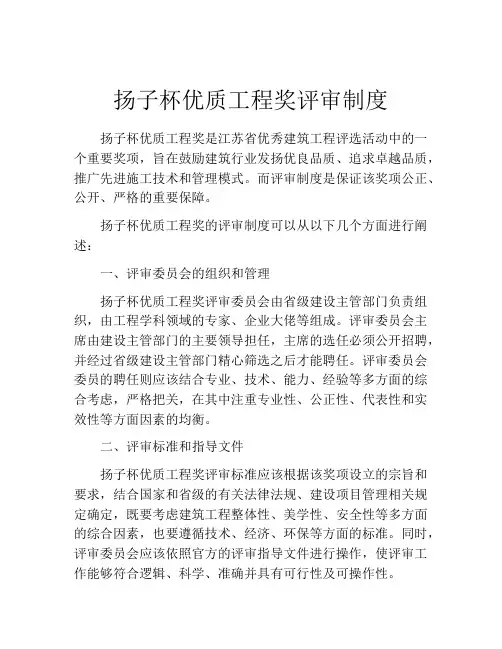 扬子杯优质工程奖评审制度

扬子杯优质工程奖是江苏省优秀建筑工程评选活动中的一个重要奖项，旨在鼓励建筑行业发扬优良品质、追求卓越品质，推广先进施工技术和管理模式。而评审制度是保证该奖项公正、公开、严格的重要保障。

扬子杯优质工程奖的评审制度可以从以下几个方面进行阐述：

一、评审委员会的组织和管理

扬子杯优质工程奖评审委员会由省级建设主管部门负责组织，由工程学科领域的专家、企业大佬等组成。评审委员会主席由建设主管部门的主要领导担任，主席的选任必须公开招聘，并经过省级建设主管部门精心筛选之后才能聘任。评审委员会委员的聘任则应该结合专业、技术、能力、经验等多方面的综合考虑，严格把关，在其中注重专业性、公正性、代表性和实效性等方面因素的均衡。

二、评审标准和指导文件

扬子杯优质工程奖评审标准应该根据该奖项设立的宗旨和要求，结合国家和省级的有关法律法规、建设项目管理相关规定确定，既要考虑建筑工程整体性、美学性、安全性等多方面的综合因素，也要遵循技术、经济、环保等方面的标准。同时，评审委员会应该依照官方的评审指导文件进行操作，使评审工作能够符合逻辑、科学、准确并具有可行性及可操作性。